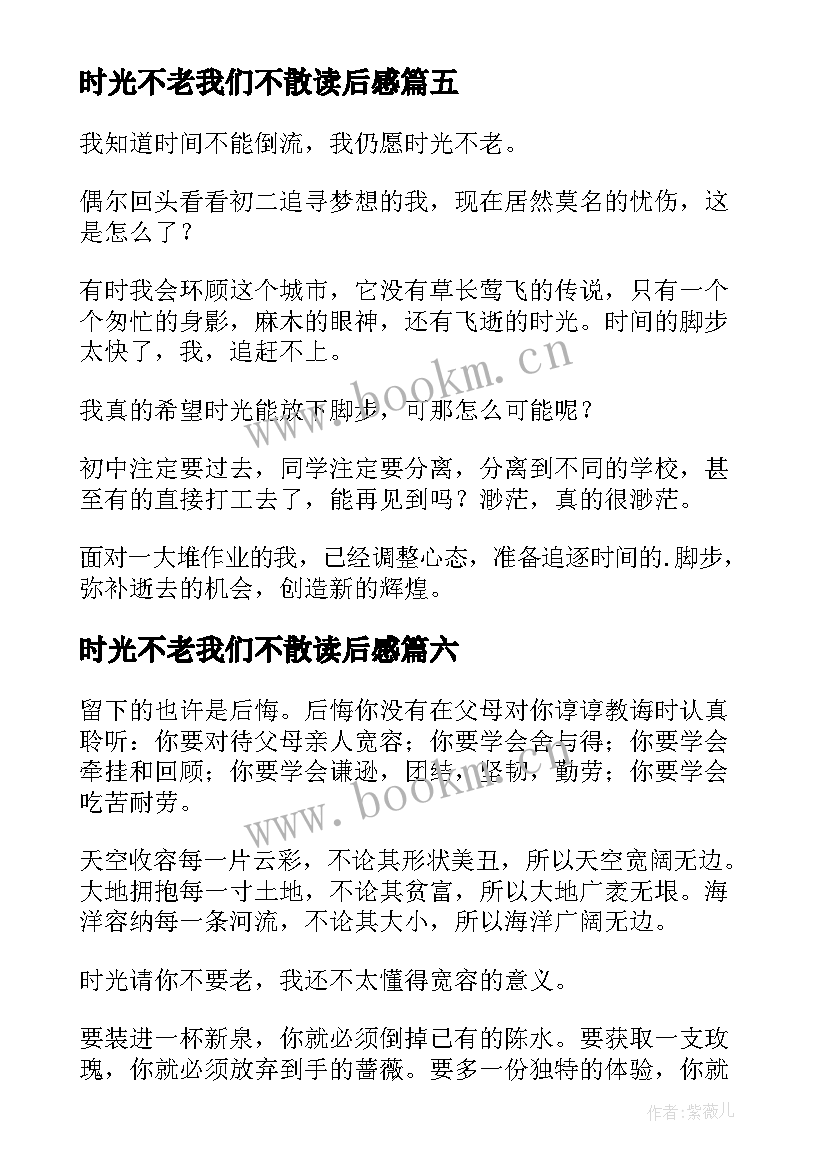 时光不老我们不散读后感篇五

我知道时间不能倒流，我仍愿时光不老。

偶尔回头看看初二追寻梦想的我，现在居然莫名的忧伤，这是怎么了？

有时我会环顾这个城市，它没有草长莺飞的传说，只有一个个匆忙的身影，麻木的眼神，还有飞逝的时光。时间的脚步太快了，我，追赶不上。

www.bookm.cn

我真的希望时光能放下脚步，可那怎么可能呢？

初中注定要过去，同学注定要分离，分离到不同的学校，甚至有的直接打工去了，能再见到吗？渺茫，真的很渺茫。

面对一大堆作业的我，已经调整心态，准备追逐时间的.脚步，弥补逝去的机会，创造新的辉煌。

时光不老我们不散读后感篇六

留下的也许是后悔。后悔你没有在父母对你谆谆教诲时认真聆听：你要对待父母亲人宽容；你要学会舍与得；你要学会牵挂和回顾；你要学会谦逊，团结，坚韧，勤劳；你要学会吃苦耐劳。

www.bookm.cn

天空收容每一片云彩，不论其形状美丑，所以天空宽阔无边。大地拥抱每一寸土地，不论其贫富，所以大地广袤无垠。海洋容纳每一条河流，不论其大小，所以海洋广阔无边。

时光请你不要老，我还不太懂得宽容的意义。

要装进一杯新泉，你就必须倒掉已有的陈水。要获取一支玫瑰，你就必须放弃到手的蔷薇。要多一份独特的体验，你就

作者：紫薇儿